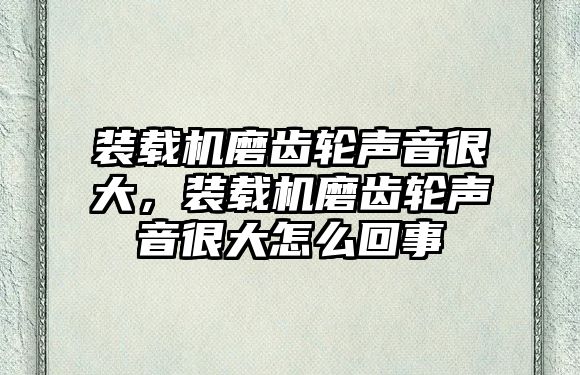 装载机磨齿轮声音很大，装载机磨齿轮声音很大怎么回事